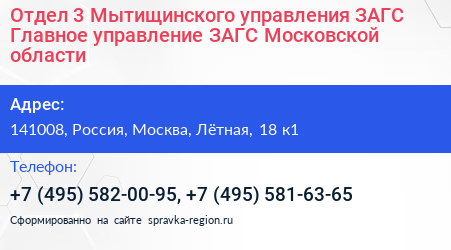 Отдел 3 Мытищинского управления ЗАГС Главное управление ЗАГС Московской области

Адрес:

141008, Россия, Москва, Лётная, 18 к1

Телефон:

+7 (495) 582-00-95, +7 (495) 581-63-65

Сформированно на сайте spravka-region.ru